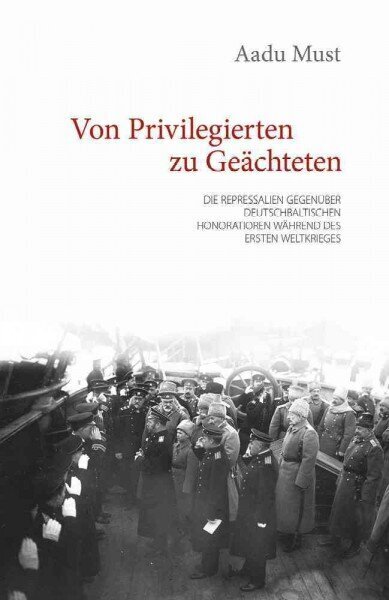 Aadu Must

Von Privilegierten zu Geächteten

DIE REPRESSALIEN GEGENÜBER DEUTSCHBALTISCHEN HONORATIOREN WÄHREND DES ERSTEN WELTKRIEGES